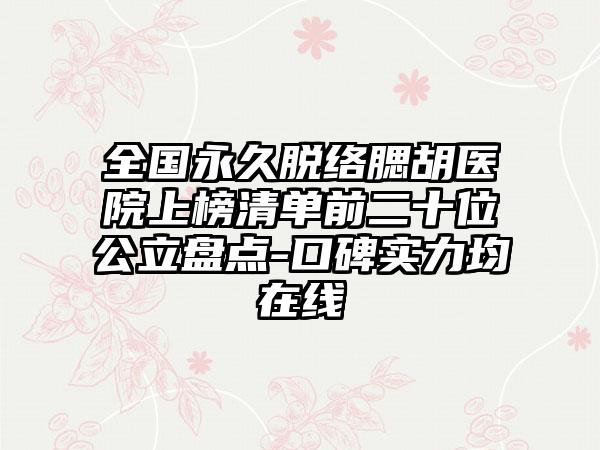 全国永久脱络腮胡医院上榜清单前二十位公立盘点-口碑实力均在线